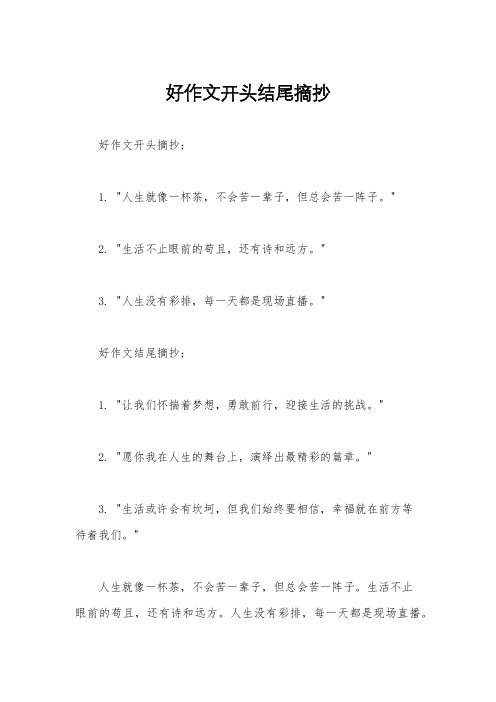 好作文开头结尾摘抄

好作文开头摘抄：

1. "人生就像一杯茶，不会苦一辈子，但总会苦一阵子。"

2. "生活不止眼前的苟且，还有诗和远方。"

3. "人生没有彩排，每一天都是现场直播。"

好作文结尾摘抄：

1. "让我们怀揣着梦想，勇敢前行，迎接生活的挑战。"

2. "愿你我在人生的舞台上，演绎出最精彩的篇章。"

3. "生活或许会有坎坷，但我们始终要相信，幸福就在前方等待着我们。"

人生就像一杯茶，不会苦一辈子，但总会苦一阵子。生活不止眼前的苟且，还有诗和远方。人生没有彩排，每一天都是现场直播。